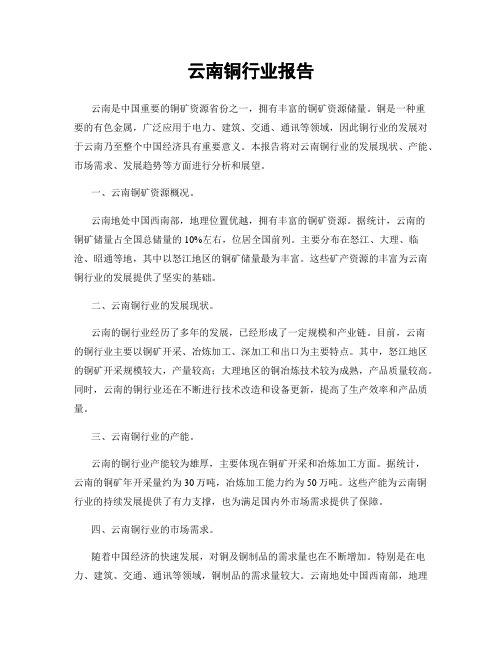 云南铜行业报告

云南是中国重要的铜矿资源省份之一，拥有丰富的铜矿资源储量。铜是一种重要的有色金属，广泛应用于电力、建筑、交通、通讯等领域，因此铜行业的发展对于云南乃至整个中国经济具有重要意义。本报告将对云南铜行业的发展现状、产能、市场需求、发展趋势等方面进行分析和展望。

一、云南铜矿资源概况。

云南地处中国西南部，地理位置优越，拥有丰富的铜矿资源。据统计，云南的铜矿储量占全国总储量的10%左右，位居全国前列。主要分布在怒江、大理、临沧、昭通等地，其中以怒江地区的铜矿储量最为丰富。这些矿产资源的丰富为云南铜行业的发展提供了坚实的基础。

二、云南铜行业的发展现状。

云南的铜行业经历了多年的发展，已经形成了一定规模和产业链。目前，云南的铜行业主要以铜矿开采、冶炼加工、深加工和出口为主要特点。其中，怒江地区的铜矿开采规模较大，产量较高；大理地区的铜冶炼技术较为成熟，产品质量较高。同时，云南的铜行业还在不断进行技术改造和设备更新，提高了生产效率和产品质量。

三、云南铜行业的产能。

云南的铜行业产能较为雄厚，主要体现在铜矿开采和冶炼加工方面。据统计，云南的铜矿年开采量约为30万吨，冶炼加工能力约为50万吨。这些产能为云南铜行业的持续发展提供了有力支撑，也为满足国内外市场需求提供了保障。

四、云南铜行业的市场需求。

随着中国经济的快速发展，对铜及铜制品的需求量也在不断增加。特别是在电力、建筑、交通、通讯等领域，铜制品的需求量较大。云南地处中国西南部，地理